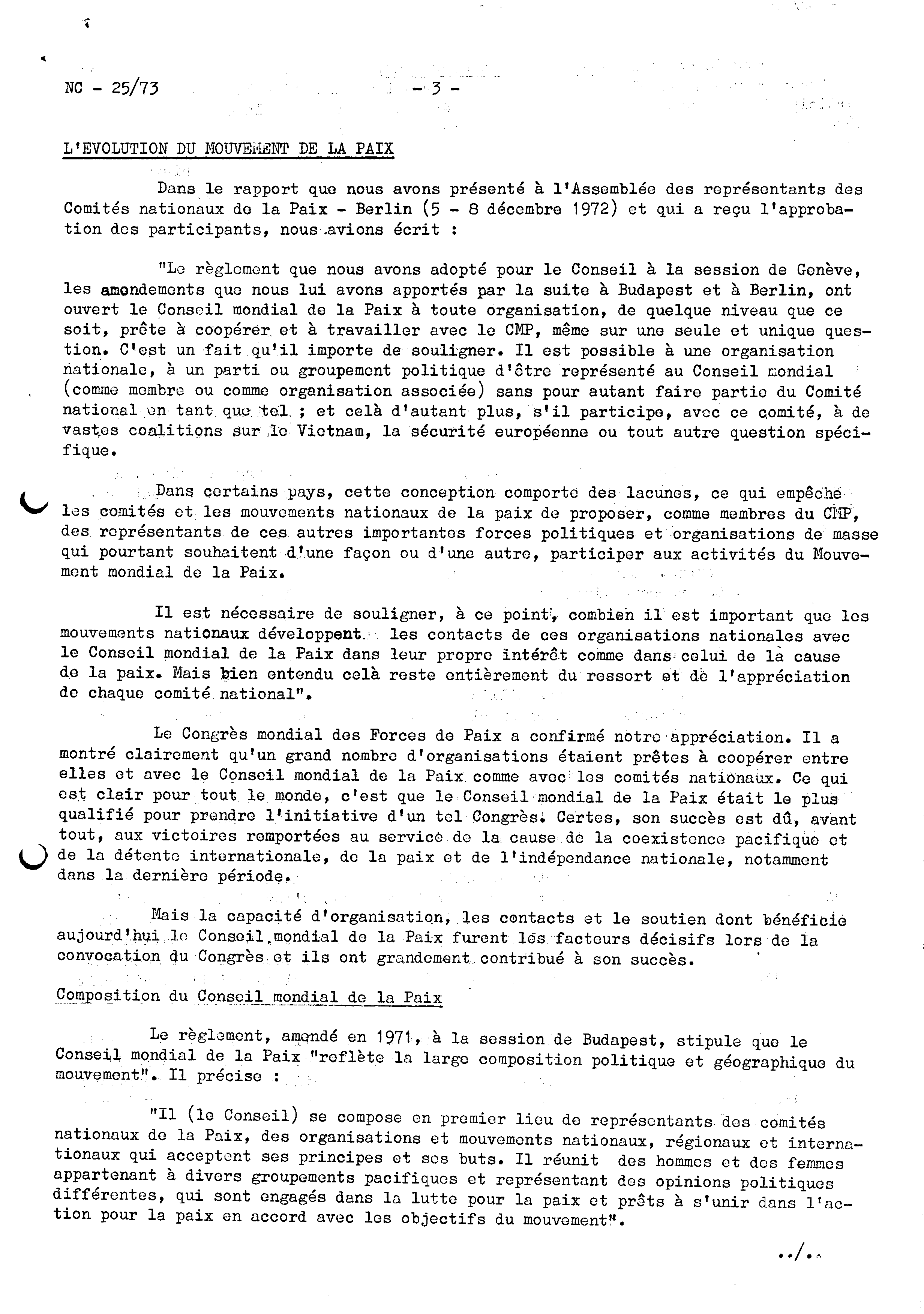 NC - 25/73 - 3 -

L'EVOLUTION DU MOUVEMENT DE LA PAIX

Dans le rapport que nous avons présenté à l'Assemblée des représentants des Comités nationaux de la Paix - Berlin (5 - 8 décembre 1972) et qui a reçu l'approbation des participants, nous avions écrit :

"Le règlement que nous avons adopté pour le Conseil à la session de Genève, les amendements que nous lui avons apportés par la suite à Budapest et à Berlin, ont ouvert le Conseil mondial de la Paix à toute organisation, de quelque niveau que ce soit, prête à coopérer et à travailler avec le CMP, même sur une seule et unique question. C'est un fait qu'il importe de souligner. Il est possible à une organisation nationale, à un parti ou groupement politique d'être représenté au Conseil mondial (comme membre ou comme organisation associée) sans pour autant faire partie du Comité national en tant que tel ; et celà d'autant plus, s'il participe, avec ce comité, à de vastes coalitions sur le Vietnam, la sécurité européenne ou tout autre question spécifique.

Dans certains pays, cette conception comporte des lacunes, ce qui empêche les comités et les mouvements nationaux de la paix de proposer, comme membres du CMP, des représentants de ces autres importantes forces politiques et organisations de masse qui pourtant souhaitent d'une façon ou d'une autre, participer aux activités du Mouvement mondial de la Paix.

Il est nécessaire de souligner, à ce point, combien il est important que les mouvements nationaux développent les contacts de ces organisations nationales avec le Conseil mondial de la Paix dans leur propre intérêt comme dans celui de la cause de la paix. Mais bien entendu celà reste entièrement du ressort et de l'appréciation de chaque comité national".

Le Congrès mondial des Forces de Paix a confirmé notre appréciation. Il a montré clairement qu'un grand nombre d'organisations étaient prêtes à coopérer entre elles et avec le Conseil mondial de la Paix comme avec les comités nationaux. Ce qui est clair pour tout le monde, c'est que le Conseil mondial de la Paix était le plus qualifié pour prendre l'initiative d'un tel Congrès. Certes, son succès est dû, avant tout, aux victoires remportées au service de la cause de la coexistence pacifique et de la détente internationale, de la paix et de l'indépendance nationale, notamment dans la dernière période.

Mais la capacité d'organisation, les contacts et le soutien dont bénéficie aujourd'hui le Conseil mondial de la Paix furent les facteurs décisifs lors de la convocation du Congrès et ils ont grandement contribué à son succès.

Composition du Conseil mondial de la Paix

Le règlement, amendé en 1971, à la session de Budapest, stipule que le Conseil mondial de la Paix "reflète la large composition politique et géographique du mouvement". Il précise :

"Il (le Conseil) se compose en premier lieu de représentants des comités nationaux de la Paix, des organisations et mouvements nationaux, régionaux et internationaux qui acceptent ses principes et ses buts. Il réunit des hommes et des femmes appartenant à divers groupements pacifiques et représentant des opinions politiques différentes, qui sont engagés dans la lutte pour la paix et prêts à s'unir dans l'action pour la paix en accord avec les objectifs du mouvement".

../..